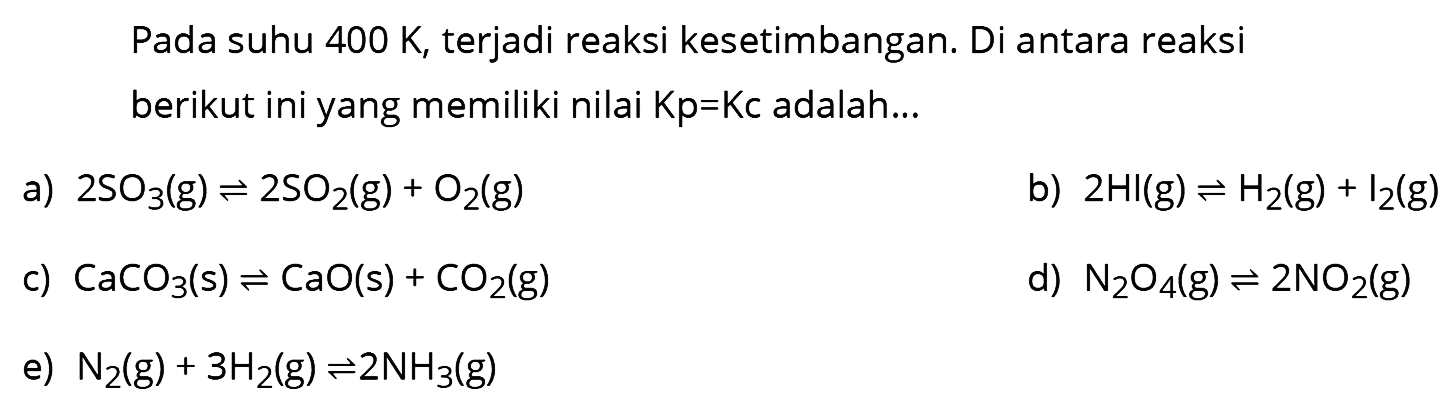 Pada suhu 400 K, terjadi reaksi kesetimbangan. Di antara reaksi berikut ini yang memiliki nilai Kp=Kc adalah...

a) $2SO_3(g) \rightleftharpoons 2SO_2(g) + O_2(g)$

b) $2HI(g) \rightleftharpoons H_2(g) + I_2(g)$

c) $CaCO_3(s) \rightleftharpoons CaO(s) + CO_2(g)$

d) $N_2O_4(g) \rightleftharpoons 2NO_2(g)$

e) $N_2(g) + 3H_2(g) \rightleftharpoons 2NH_3(g)$